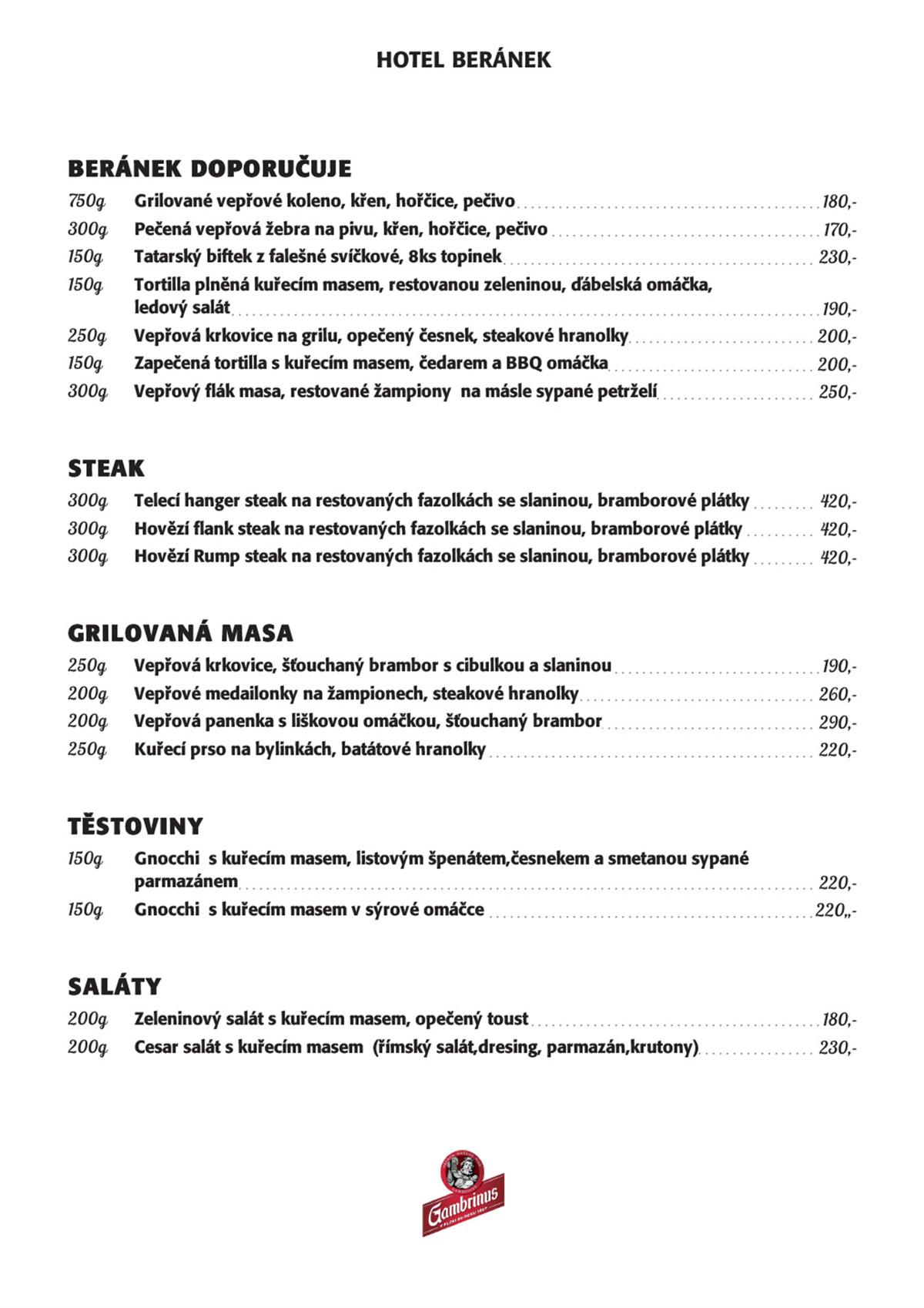 HOTEL BERÁNEK

BERÁNEK DOPORUČUJE
750g Grilované vepřové koleno, křen, hořčice, pečivo 180,-
300g Pečená vepřová žebra na pivu, křen, hořčice, pečivo 170,-
150g Tatarský biftek z falešné svíčkové, 8ks topinek 230,-
150g Tortilla plněná kuřecím masem, restovanou zeleninou, ďábelská omáčka, ledový salát 190,-
250g Vepřová krkovice na grilu, opečený česnek, steakové hranolky 200,-
150g Zapečená tortilla s kuřecím masem, čedarem a BBQ omáčka 200,-
300g Vepřový flák masa, restované žampiony na másle sypané petrželí 250,-

STEAK
300g Telecí hanger steak na restovaných fazolkách se slaninou, bramborové plátky 420,-
300g Hovězí flank steak na restovaných fazolkách se slaninou, bramborové plátky 420,-
300g Hovězí Rump steak na restovaných fazolkách se slaninou, bramborové plátky 420,-

GRILOVANÁ MASA
250g Vepřová krkovice, šťouchaný brambor s cibulkou a slaninou 190,-
200g Vepřové medailonky na žampionech, steakové hranolky 260,-
200g Vepřová panenka s liškovou omáčkou, šťouchaný brambor 290,-
250g Kuřecí prso na bylinkách, batátové hranolky 220,-

TĚSTOVINY
150g Gnocchi s kuřecím masem, listovým špenátem,česnekem a smetanou sypané parmazánem 220,-
150g Gnocchi s kuřecím masem v sýrové omáčce 220,,-

SALÁTY
200g Zeleninový salát s kuřecím masem, opečený toust 180,-
200g Cesar salát s kuřecím masem (římský salát,dresing, parmazán,krutony) 230,-

Gambrinus